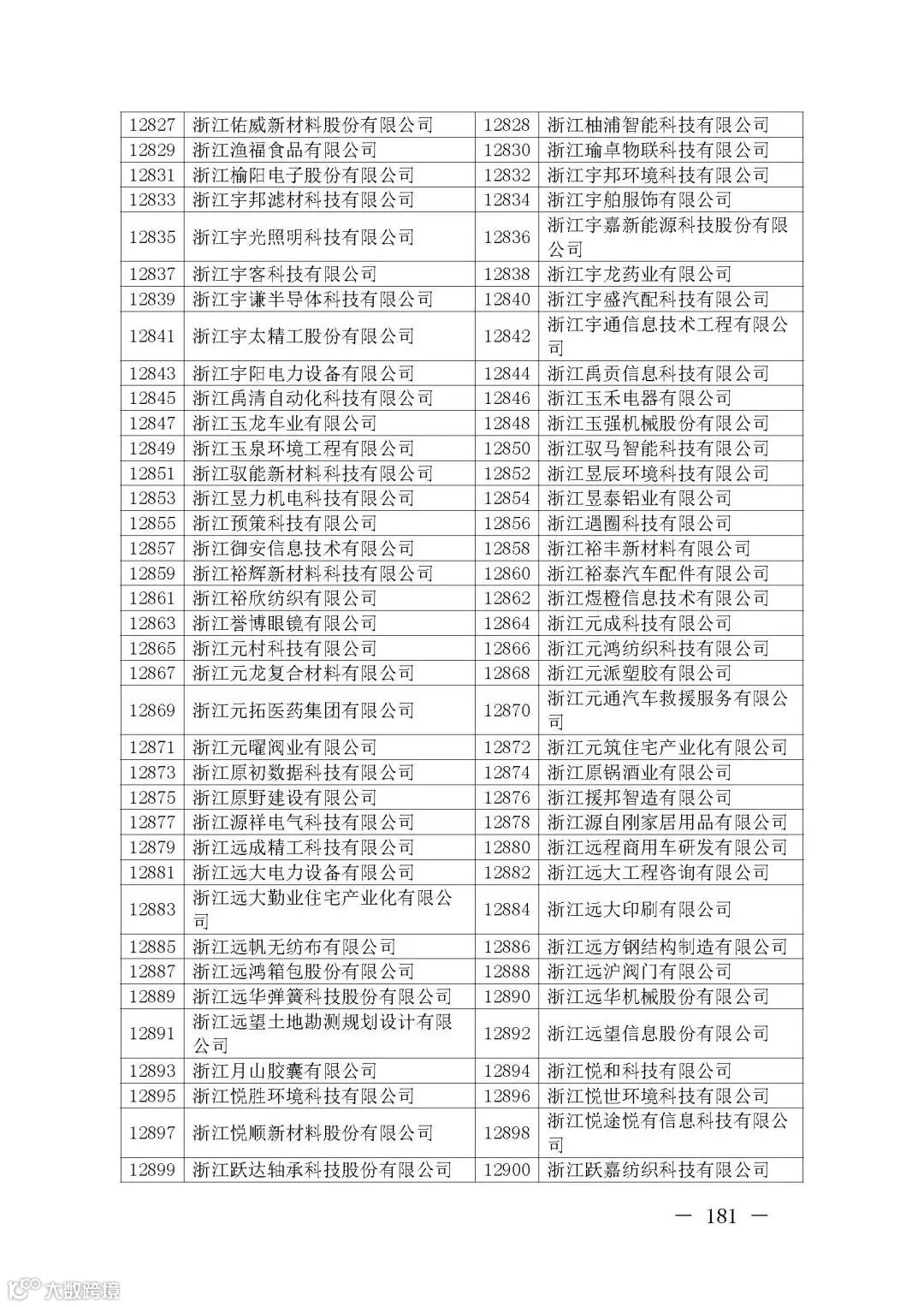 | 12827 | 浙江佑威新材料股份有限公司 | 12828 | 浙江柚浦智能科技有限公司 |
|---|---|---|---|
| 12829 | 浙江渔福食品有限公司 | 12830 | 浙江瑜卓物联科技有限公司 |
| 12831 | 浙江榆阳电子股份有限公司 | 12832 | 浙江宇邦环境科技有限公司 |
| 12833 | 浙江宇邦滤材科技有限公司 | 12834 | 浙江宇舶服饰有限公司 |
| 12835 | 浙江宇光照明科技有限公司 | 12836 | 浙江宇嘉新能源科技股份有限公司 |
| 12837 | 浙江宇客科技有限公司 | 12838 | 浙江宇龙药业有限公司 |
| 12839 | 浙江宇谦半导体科技有限公司 | 12840 | 浙江宇盛汽配科技有限公司 |
| 12841 | 浙江宇太精工股份有限公司 | 12842 | 浙江宇通信息技术工程有限公司 |
| 12843 | 浙江宇阳电力设备有限公司 | 12844 | 浙江禹贡信息科技有限公司 |
| 12845 | 浙江禹清自动化科技有限公司 | 12846 | 浙江玉禾电器有限公司 |
| 12847 | 浙江玉龙车业有限公司 | 12848 | 浙江玉强机械股份有限公司 |
| 12849 | 浙江玉泉环境工程有限公司 | 12850 | 浙江驭马智能科技有限公司 |
| 12851 | 浙江驭能新材料科技有限公司 | 12852 | 浙江昱辰环境科技有限公司 |
| 12853 | 浙江昱力机电科技有限公司 | 12854 | 浙江昱泰铝业有限公司 |
| 12855 | 浙江预策科技有限公司 | 12856 | 浙江遇圈科技有限公司 |
| 12857 | 浙江御安信息技术有限公司 | 12858 | 浙江裕丰新材料有限公司 |
| 12859 | 浙江裕辉新材料科技有限公司 | 12860 | 浙江裕泰汽车配件有限公司 |
| 12861 | 浙江裕欣纺织有限公司 | 12862 | 浙江煜橙信息技术有限公司 |
| 12863 | 浙江誉博眼镜有限公司 | 12864 | 浙江元成科技有限公司 |
| 12865 | 浙江元村科技有限公司 | 12866 | 浙江元鸿纺织科技有限公司 |
| 12867 | 浙江元龙复合材料有限公司 | 12868 | 浙江元派塑胶有限公司 |
| 12869 | 浙江元拓医药集团有限公司 | 12870 | 浙江元通汽车救援服务有限公司 |
| 12871 | 浙江元曜阀业有限公司 | 12872 | 浙江元筑住宅产业化有限公司 |
| 12873 | 浙江原初数据科技有限公司 | 12874 | 浙江原锅酒业有限公司 |
| 12875 | 浙江原野建设有限公司 | 12876 | 浙江援邦智造有限公司 |
| 12877 | 浙江源祥电气科技有限公司 | 12878 | 浙江源自刚家居用品有限公司 |
| 12879 | 浙江远成精工科技有限公司 | 12880 | 浙江远程商用车研发有限公司 |
| 12881 | 浙江远大电力设备有限公司 | 12882 | 浙江远大工程咨询有限公司 |
| 12883 | 浙江远大勤业住宅产业化有限公司 | 12884 | 浙江远大印刷有限公司 |
| 12885 | 浙江远帆无纺布有限公司 | 12886 | 浙江远方钢结构制造有限公司 |
| 12887 | 浙江远鸿箱包股份有限公司 | 12888 | 浙江远沪阀门有限公司 |
| 12889 | 浙江远华弹簧科技股份有限公司 | 12890 | 浙江远华机械股份有限公司 |
| 12891 | 浙江远望土地勘测规划设计有限公司 | 12892 | 浙江远望信息股份有限公司 |
| 12893 | 浙江月山胶囊有限公司 | 12894 | 浙江悦和科技有限公司 |
| 12895 | 浙江悦胜环境科技有限公司 | 12896 | 浙江悦世环境科技有限公司 |
| 12897 | 浙江悦顺新材料股份有限公司 | 12898 | 浙江悦途悦有信息科技有限公司 |
| 12899 | 浙江跃达轴承科技股份有限公司 | 12900 | 浙江跃嘉纺织科技有限公司 |

— 181 —

大数跨境